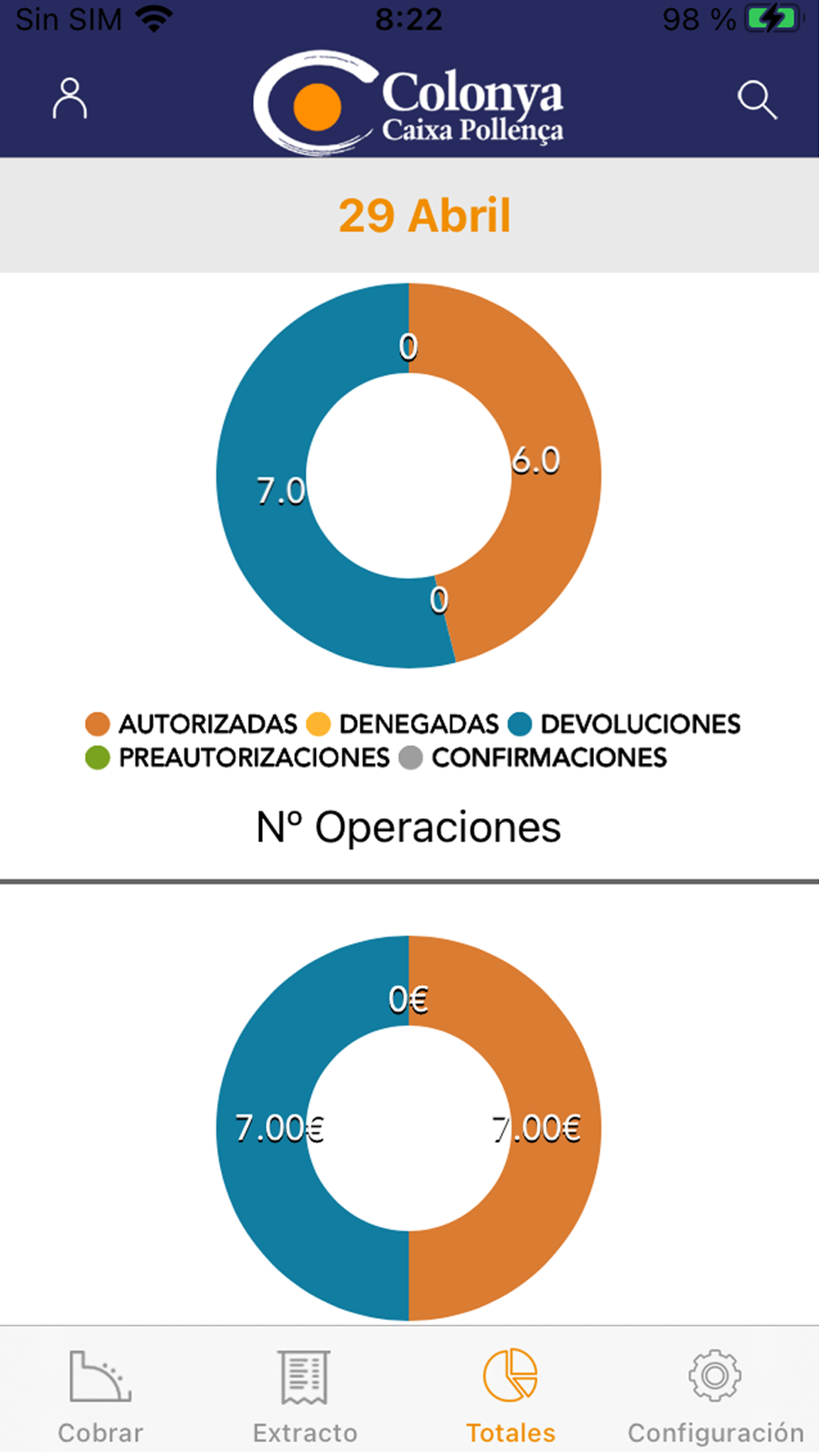 Sin SIM 8:22 98 %

Colonya
Caixa Pollença

29 Abril

0
6.0
7.0
0

AUTORIZADAS DENEGADAS DEVOLUCIONES
PREAUTORIZACIONES CONFIRMACIONES

Nº Operaciones

0€
7.00€
7.00€

Cobrar Extracto Totales Configuración